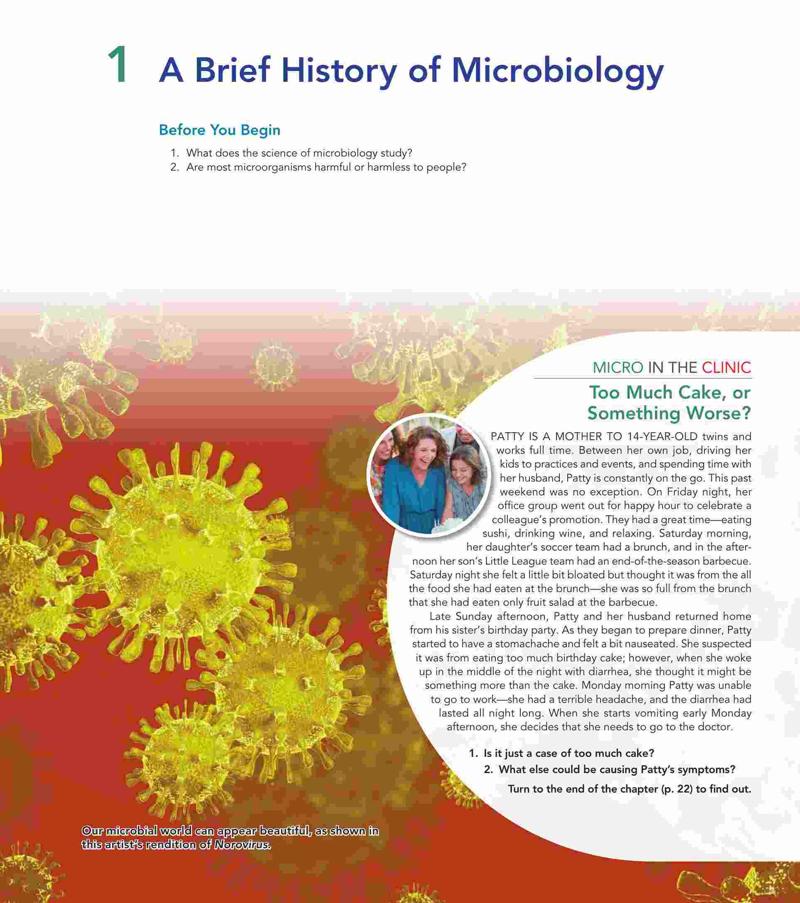 1 A Brief History of Microbiology

Before You Begin

1. What does the science of microbiology study?
2. Are most microorganisms harmful or harmless to people?

MICRO IN THE CLINIC

Too Much Cake, or Something Worse?

PATTY IS A MOTHER TO 14-YEAR-OLD twins and works full time. Between her own job, driving her kids to practices and events, and spending time with her husband, Patty is constantly on the go. This past weekend was no exception. On Friday night, her office group went out for happy hour to celebrate a colleague's promotion. They had a great time—eating sushi, drinking wine, and relaxing. Saturday morning, her daughter's soccer team had a brunch, and in the afternoon her son's Little League team had an end-of-the-season barbecue. Saturday night she felt a little bit bloated but thought it was from the all the food she had eaten at the brunch—she was so full from the brunch that she had eaten only fruit salad at the barbecue.

Late Sunday afternoon, Patty and her husband returned home from his sister's birthday party. As they began to prepare dinner, Patty started to have a stomachache and felt a bit nauseated. She suspected it was from eating too much birthday cake; however, when she woke up in the middle of the night with diarrhea, she thought it might be something more than the cake. Monday morning Patty was unable to go to work—she had a terrible headache, and the diarrhea had lasted all night long. When she starts vomiting early Monday afternoon, she decides that she needs to go to the doctor.

1. Is it just a case of too much cake?
2. What else could be causing Patty's symptoms?

Turn to the end of the chapter (p. 22) to find out.

Our microbial world can appear beautiful, as shown in this artist's rendition of Norovirus.